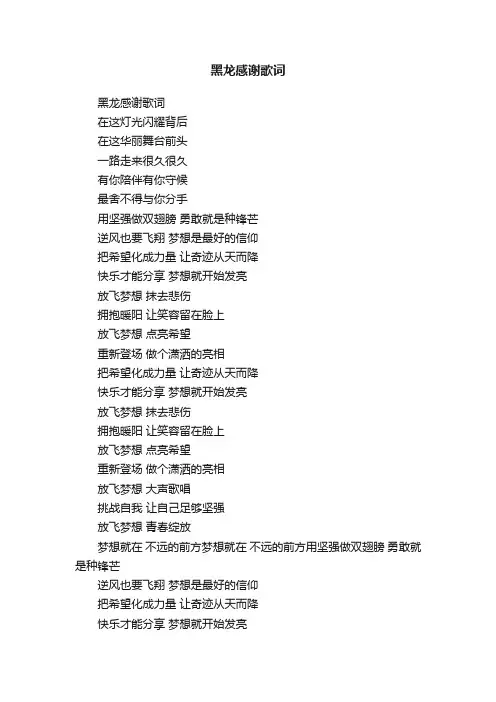 黑龙感谢歌词

黑龙感谢歌词

在这灯光闪耀背后

在这华丽舞台前头

一路走来很久很久

有你陪伴有你守候

最舍不得与你分手

用坚强做双翅膀 勇敢就是种锋芒

逆风也要飞翔 梦想是最好的信仰

把希望化成力量 让奇迹从天而降

快乐才能分享 梦想就开始发亮

放飞梦想 抹去悲伤

拥抱暖阳 让笑容留在脸上

放飞梦想 点亮希望

重新登场 做个潇洒的亮相

把希望化成力量 让奇迹从天而降

快乐才能分享 梦想就开始发亮

放飞梦想 抹去悲伤

拥抱暖阳 让笑容留在脸上

放飞梦想 点亮希望

重新登场 做个潇洒的亮相

放飞梦想 大声歌唱

挑战自我 让自己足够坚强

放飞梦想 青春绽放

梦想就在 不远的前方梦想就在 不远的前方用坚强做双翅膀 勇敢就是种锋芒

逆风也要飞翔 梦想是最好的信仰

把希望化成力量 让奇迹从天而降

快乐才能分享 梦想就开始发亮